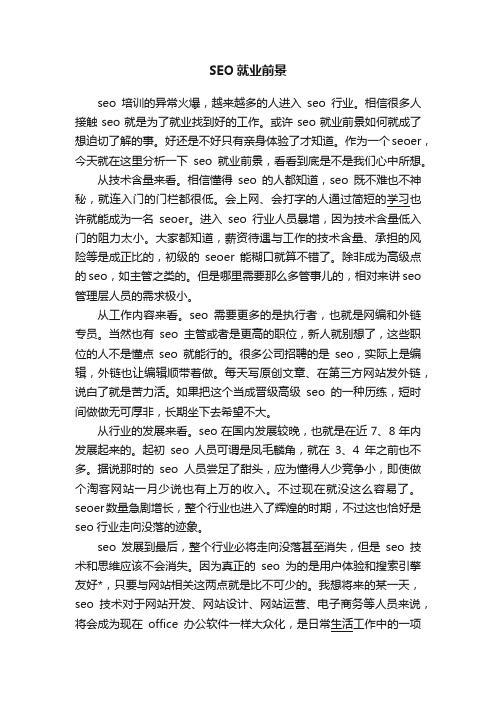 SEO 就业前景

seo 培训的异常火爆，越来越多的人进入 seo 行业。相信很多人接触 seo 就是为了就业找到好的工作。或许 seo 就业前景如何就成了想迫切了解的事。好还是不好只有亲身体验了才知道。作为一个 seoer，今天就在这里分析一下 seo 就业前景，看看到底是不是我们心中所想。

从技术含量来看。相信懂得 seo 的人都知道，seo 既不难也不神秘，就连入门的门栏都很低。会上网、会打字的人通过简短的学习也许就能成为一名 seoer。进入 seo 行业人员暴增，因为技术含量低入门的阻力太小。大家都知道，薪资待遇与工作的技术含量、承担的风险等是成正比的，初级的 seoer 能糊口就算不错了。除非成为高级点的 seo，如主管之类的。但是哪里需要那么多管事儿的，相对来讲 seo 管理层人员的需求极小。

从工作内容来看。seo 需要更多的是执行者，也就是网编和外链专员。当然也有 seo 主管或者是更高的职位，新人就别想了，这些职位的人不是懂点 seo 就能行的。很多公司招聘的是 seo，实际上是编辑，外链也让编辑顺带着做。每天写原创文章、在第三方网站发外链，说白了就是苦力活。如果把这个当成晋级高级 seo 的一种历练，短时间做做无可厚非，长期坐下去希望不大。

从行业的发展来看。seo 在国内发展较晚，也就是在近 7、8 年内发展起来的。起初 seo 人员可谓是凤毛麟角，就在 3、4 年之前也不多。据说那时的 seo 人员尝足了甜头，应为懂得人少竞争小，即使做个淘客网站一月少说也有上万的收入。不过现在就没这么容易了。seoer 数量急剧增长，整个行业也进入了辉煌的时期，不过这也恰好是 seo 行业走向没落的迹象。

seo 发展到最后，整个行业必将走向没落甚至消失，但是 seo 技术和思维应该不会消失。因为真正的 seo 为的是用户体验和搜索引擎友好*，只要与网站相关这两点就是比不可少的。我想将来的某一天，seo 技术对于网站开发、网站设计、网站运营、电子商务等人员来说，将会成为现在 office 办公软件一样大众化，是日常生活工作中的一项